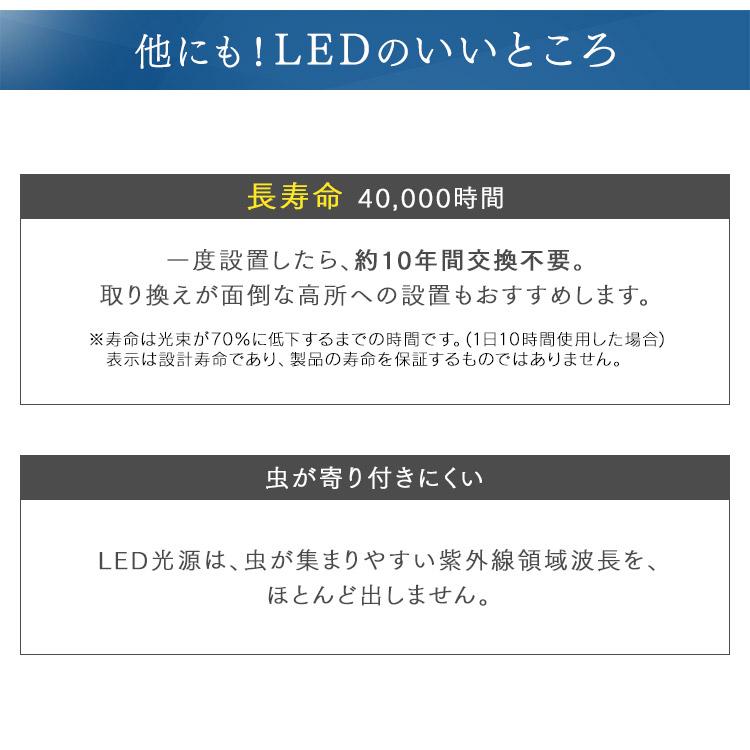 他にも！LEDのいいところ

長寿命 40,000時間

一度設置したら、約10年間交換不要。
取り換えが面倒な高所への設置もおすすめします。

※寿命は光束が70%に低下するまでの時間です。(1日10時間使用した場合)
表示は設計寿命であり、製品の寿命を保証するものではありません。

虫が寄り付きにくい

LED光源は、虫が集まりやすい紫外線領域波長を、
ほとんど出しません。